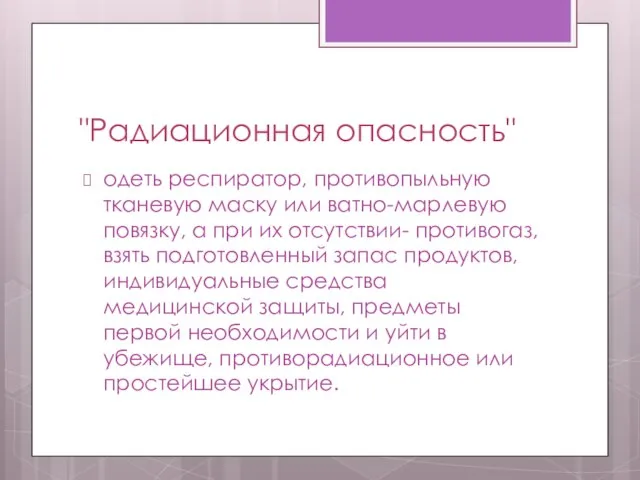 "Радиационная опасность"

 одеть респиратор, противопыльную тканевую маску или ватно-марлевую повязку, а при их отсутствии- противогаз, взять подготовленный запас продуктов, индивидуальные средства медицинской защиты, предметы первой необходимости и уйти в убежище, противорадиационное или простейшее укрытие.